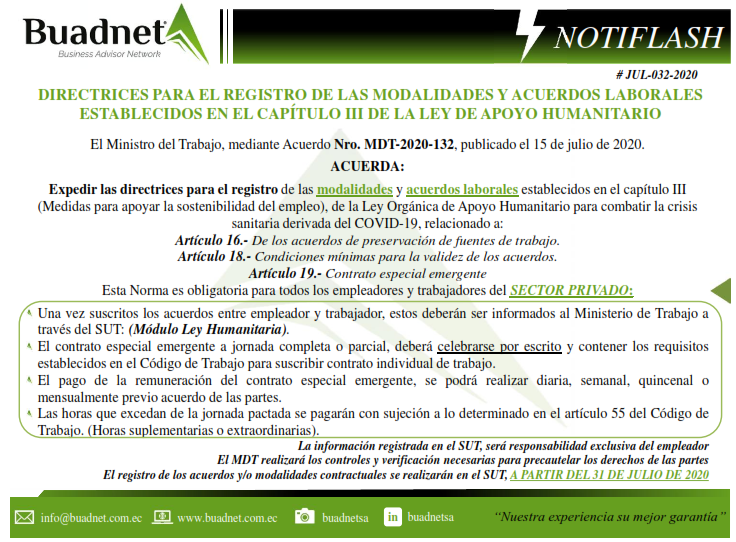 Buadnet
Business Advisor Network

NOTIFLASH

# JUL-032-2020

DIRECTRICES PARA EL REGISTRO DE LAS MODALIDADES Y ACUERDOS LABORALES ESTABLECIDOS EN EL CAPÍTULO III DE LA LEY DE APOYO HUMANITARIO

El Ministro del Trabajo, mediante Acuerdo Nro. MDT-2020-132, publicado el 15 de julio de 2020.

ACUERDA:

Expedir las directrices para el registro de las modalidades y acuerdos laborales establecidos en el capítulo III (Medidas para apoyar la sostenibilidad del empleo), de la Ley Orgánica de Apoyo Humanitario para combatir la crisis sanitaria derivada del COVID-19, relacionado a:
Artículo 16.- De los acuerdos de preservación de fuentes de trabajo.
Artículo 18.- Condiciones mínimas para la validez de los acuerdos.
Artículo 19.- Contrato especial emergente
Esta Norma es obligatoria para todos los empleadores y trabajadores del SECTOR PRIVADO:

Una vez suscritos los acuerdos entre empleador y trabajador, estos deberán ser informados al Ministerio de Trabajo a través del SUT: (Módulo Ley Humanitaria).
El contrato especial emergente a jornada completa o parcial, deberá celebrarse por escrito y contener los requisitos establecidos en el Código de Trabajo para suscribir contrato individual de trabajo.
El pago de la remuneración del contrato especial emergente, se podrá realizar diaria, semanal, quincenal o mensualmente previo acuerdo de las partes.
Las horas que excedan de la jornada pactada se pagarán con sujeción a lo determinado en el artículo 55 del Código de Trabajo. (Horas suplementarias o extraordinarias).

La información registrada en el SUT, será responsabilidad exclusiva del empleador
El MDT realizará los controles y verificación necesarias para precautelar los derechos de las partes
El registro de los acuerdos y/o modalidades contractuales se realizarán en el SUT, A PARTIR DEL 31 DE JULIO DE 2020

info@buadnet.com.ec www.buadnet.com.ec buadnetsa buadnetsa "Nuestra experiencia su mejor garantía"